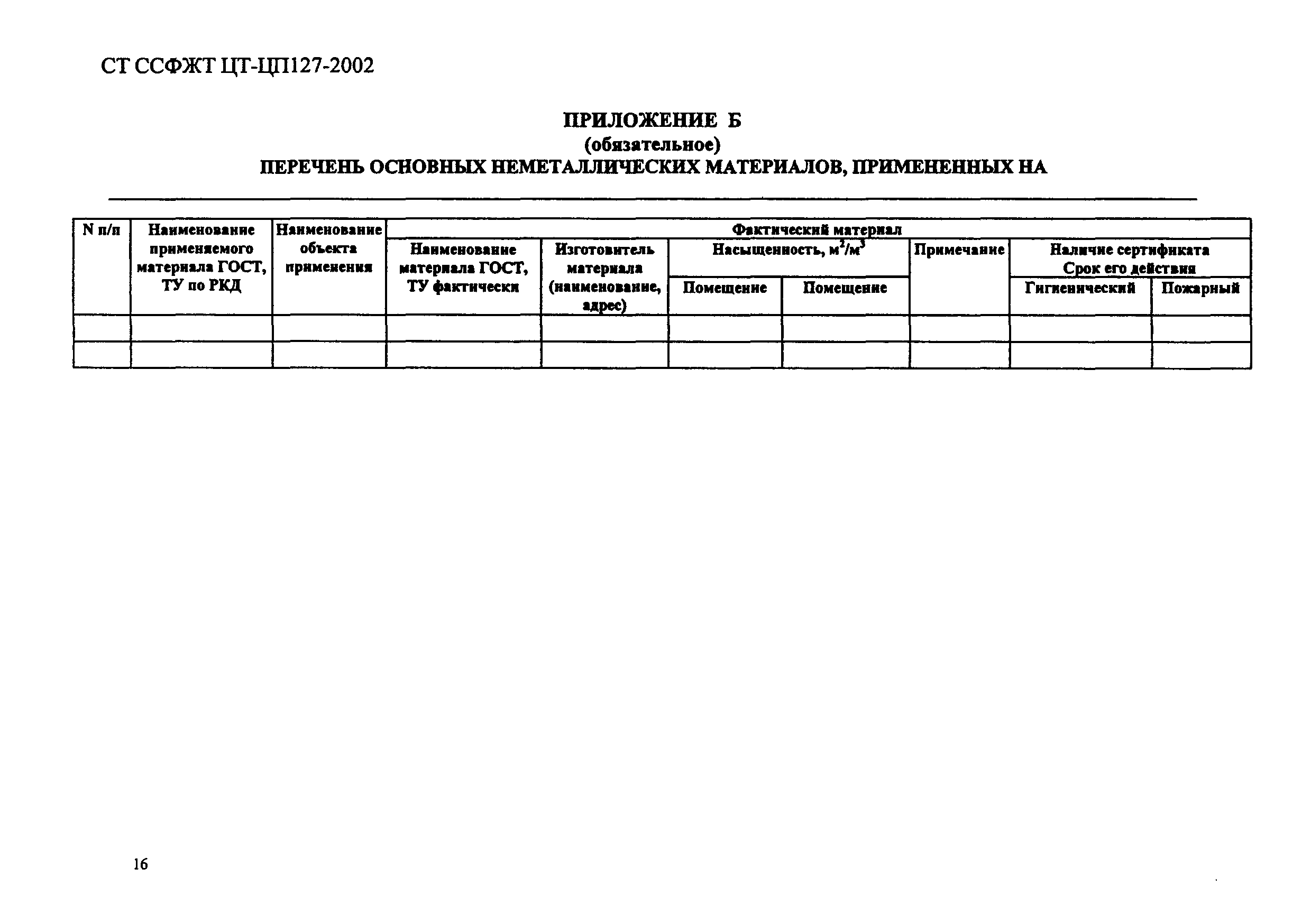 СТ ССФЖТ ЦТ-ЦП127-2002

ПРИЛОЖЕНИЕ Б
(обязательное)
ПЕРЕЧЕНЬ ОСНОВНЫХ НЕМЕТАЛЛИЧЕСКИХ МАТЕРИАЛОВ, ПРИМЕНЕННЫХ НА

| N п/п | Наименование применяемого материала ГОСТ, ТУ по РКД | Наименование объекта применения | Фактический материал | | | | | | |
|---|---|---|---|---|---|---|---|---|---|
| | | | Наименование материала ГОСТ, ТУ фактически | Изготовитель материала (наименование, адрес) | Насыщенность, $м^2/м^3$ | | Примечание | Наличие сертификата Срок его действия | |
| | | | | | Помещение | Помещение | | Гигиенический | Пожарный |
| | | | | | | | | | |
| | | | | | | | | | |

16